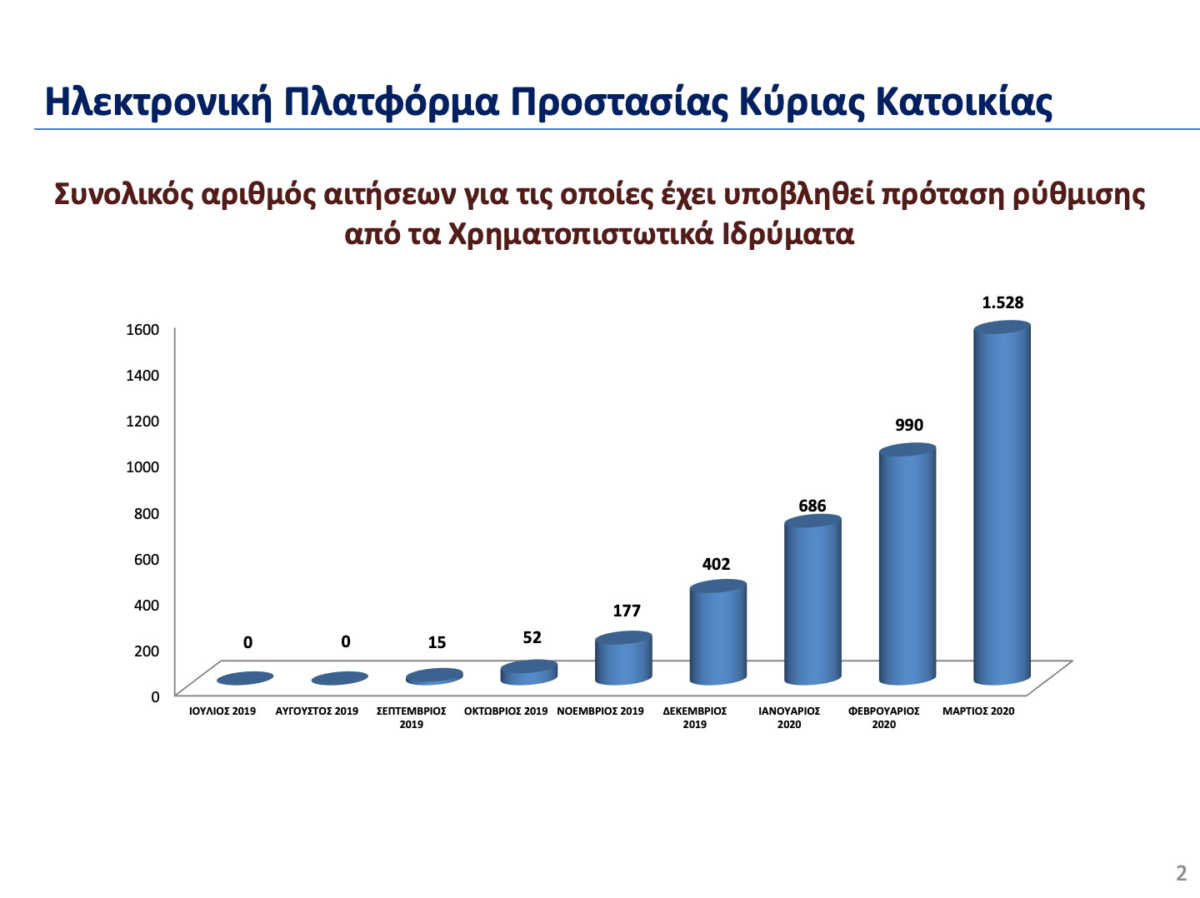 Ηλεκτρονική Πλατφόρμα Προστασίας Κύριας Κατοικίας

Συνολικός αριθμός αιτήσεων για τις οποίες έχει υποβληθεί πρόταση ρύθμισης από τα Χρηματοπιστωτικά Ιδρύματα

1600
1400
1200
1000
800
600
400
200
0

0
0
15
52
177
402
686
990
1.528

ΙΟΥΛΙΟΣ 2019
ΑΥΓΟΥΣΤΟΣ 2019
ΣΕΠΤΕΜΒΡΙΟΣ 2019
ΟΚΤΩΒΡΙΟΣ 2019
ΝΟΕΜΒΡΙΟΣ 2019
ΔΕΚΕΜΒΡΙΟΣ 2019
ΙΑΝΟΥΑΡΙΟΣ 2020
ΦΕΒΡΟΥΑΡΙΟΣ 2020
ΜΑΡΤΙΟΣ 2020

2